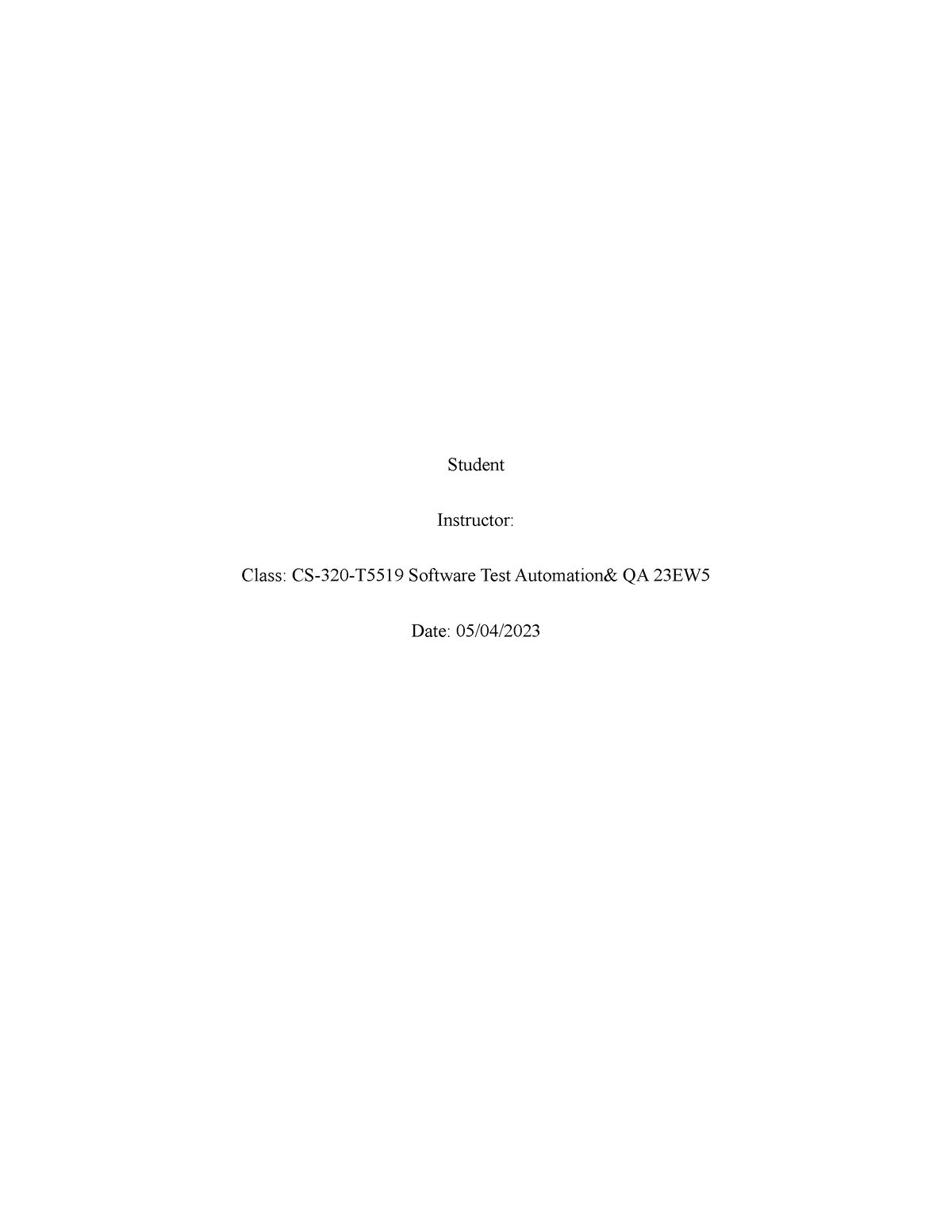 Student

Instructor:

Class: CS-320-T5519 Software Test Automation& QA 23EW5

Date: 05/04/2023